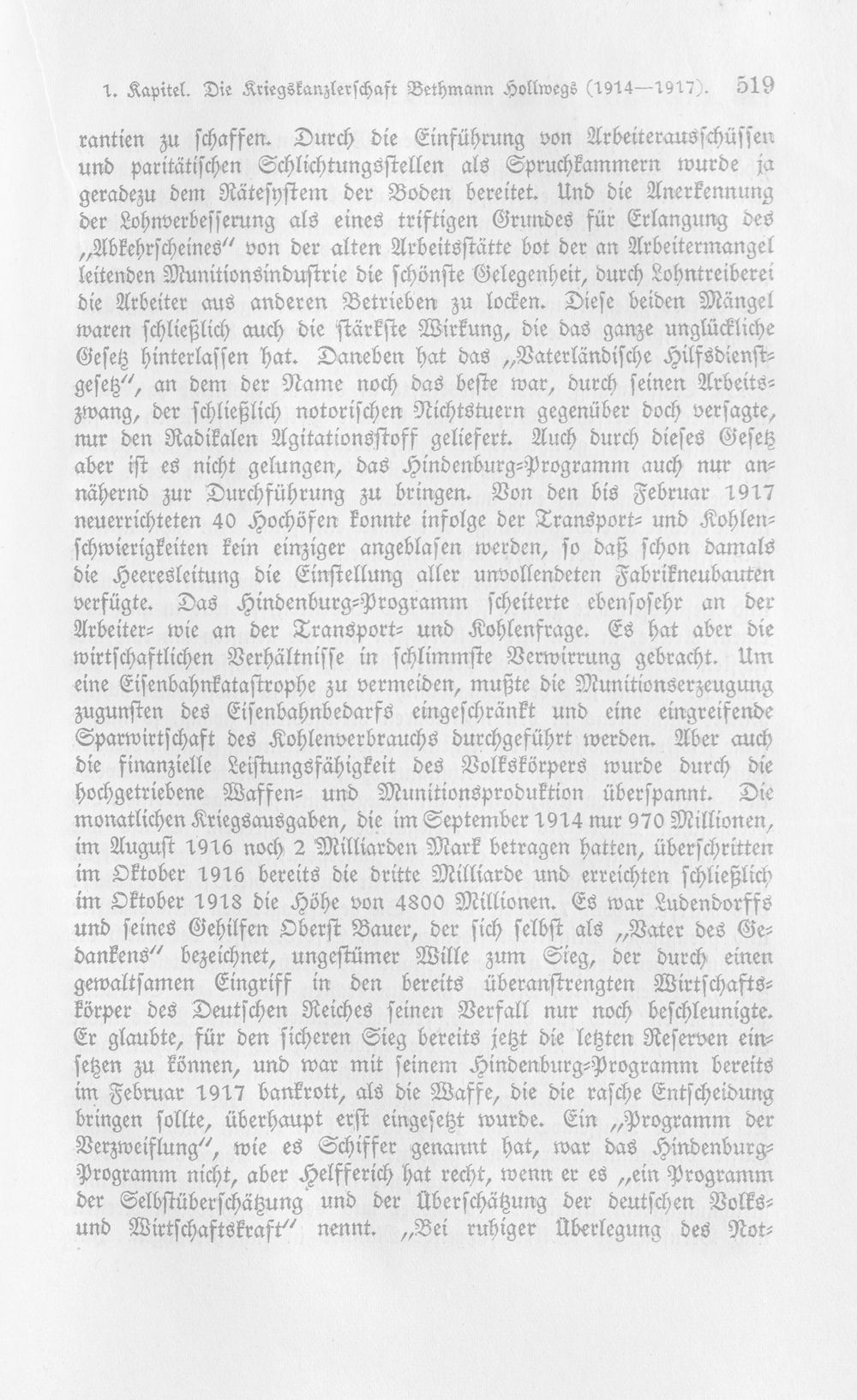 1. Kapitel. Die Kriegskanzlerschaft Bethmann Hollwegs (1914—1917). 519

rantien zu schaffen. Durch die Einführung von Arbeiterausschüssen und paritätischen Schlichtungsstellen als Spruchkammern wurde ja geradezu dem Rätesystem der Boden bereitet. Und die Anerkennung der Lohnverbesserung als eines triftigen Grundes für Erlangung des „Abkehrscheines" von der alten Arbeitsstätte bot der an Arbeitermangel leitenden Munitionsindustrie die schönste Gelegenheit, durch Lohntreiberei die Arbeiter aus anderen Betrieben zu locken. Diese beiden Mängel waren schließlich auch die stärkste Wirkung, die das ganze unglückliche Gesetz hinterlassen hat. Daneben hat das „Vaterländische Hilfsdienstgesetz", an dem der Name noch das beste war, durch seinen Arbeitszwang, der schließlich notorischen Nichtstuern gegenüber doch versagte, nur den Radikalen Agitationsstoff geliefert. Auch durch dieses Gesetz aber ist es nicht gelungen, das Hindenburg-Programm auch nur annähernd zur Durchführung zu bringen. Von den bis Februar 1917 neuerrichteten 40 Hochöfen konnte infolge der Transport- und Kohlenschwierigkeiten kein einziger angeblasen werden, so daß schon damals die Heeresleitung die Einstellung aller unvollendeten Fabrikneubauten verfügte. Das Hindenburg-Programm scheiterte ebensosehr an der Arbeiter- wie an der Transport- und Kohlenfrage. Es hat aber die wirtschaftlichen Verhältnisse in schlimmste Verwirrung gebracht. Um eine Eisenbahnkatastrophe zu vermeiden, mußte die Munitionserzeugung zugunsten des Eisenbahnbedarfs eingeschränkt und eine eingreifende Sparwirtschaft des Kohlenverbrauchs durchgeführt werden. Aber auch die finanzielle Leistungsfähigkeit des Volkskörpers wurde durch die hochgetriebene Waffen- und Munitionsproduktion überspannt. Die monatlichen Kriegsausgaben, die im September 1914 nur 970 Millionen, im August 1916 noch 2 Milliarden Mark betragen hatten, überschritten im Oktober 1916 bereits die dritte Milliarde und erreichten schließlich im Oktober 1918 die Höhe von 4800 Millionen. Es war Ludendorffs und seines Gehilfen Oberst Bauer, der sich selbst als „Vater des Gedankens" bezeichnet, ungestümer Wille zum Sieg, der durch einen gewaltsamen Eingriff in den bereits überanstrengten Wirtschaftskörper des Deutschen Reiches seinen Verfall nur noch beschleunigte. Er glaubte, für den sicheren Sieg bereits jetzt die letzten Reserven einsetzen zu können, und war mit seinem Hindenburg-Programm bereits im Februar 1917 bankrott, als die Waffe, die die rasche Entscheidung bringen sollte, überhaupt erst eingesetzt wurde. Ein „Programm der Verzweiflung", wie es Schiffer genannt hat, war das Hindenburg-Programm nicht, aber Helfferich hat recht, wenn er es „ein Programm der Selbstüberschätzung und der Überschätzung der deutschen Volks- und Wirtschaftskraft" nennt. „Bei ruhiger Überlegung des Not-